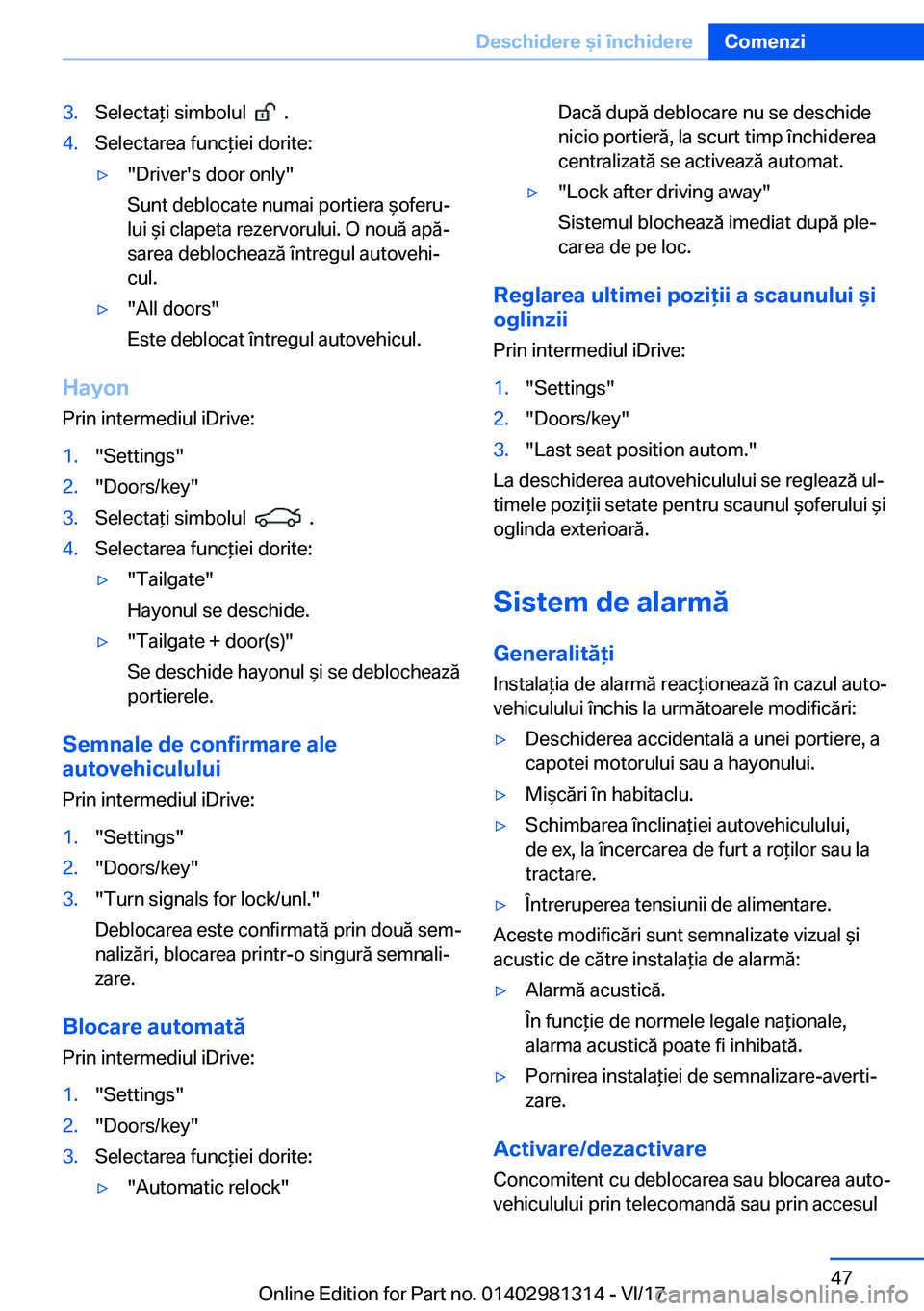 Deschidere și închidere Comenzi

3. Selectați simbolul .
4. Selectarea funcției dorite:
▷ "Driver's door only"
Sunt deblocate numai portiera șoferului și clapeta rezervorului. O nouă apăsarea deblochează întregul autovehicul.
▷ "All doors"
Este deblocat întregul autovehicul.

Hayon
Prin intermediul iDrive:
1. "Settings"
2. "Doors/key"
3. Selectați simbolul .
4. Selectarea funcției dorite:
▷ "Tailgate"
Hayonul se deschide.
▷ "Tailgate + door(s)"
Se deschide hayonul și se deblochează portierele.

Semnale de confirmare ale autovehiculului
Prin intermediul iDrive:
1. "Settings"
2. "Doors/key"
3. "Turn signals for lock/unl."
Deblocarea este confirmată prin două semnalizări, blocarea printr-o singură semnalizare.

Blocare automată
Prin intermediul iDrive:
1. "Settings"
2. "Doors/key"
3. Selectarea funcției dorite:
▷ "Automatic relock"
Dacă după deblocare nu se deschide nicio portieră, la scurt timp închiderea centralizată se activează automat.
▷ "Lock after driving away"
Sistemul blochează imediat după plecarea de pe loc.

Reglarea ultimei poziții a scaunului și oglinzii
Prin intermediul iDrive:
1. "Settings"
2. "Doors/key"
3. "Last seat position autom."
La deschiderea autovehiculului se reglează ultimele poziții setate pentru scaunul șoferului și oglinda exterioară.

Sistem de alarmă

Generalități
Instalația de alarmă reacționează în cazul autovehiculului închis la următoarele modificări:
▷ Deschiderea accidentală a unei portiere, a capotei motorului sau a hayonului.
▷ Mișcări în habitaclu.
▷ Schimbarea înclinației autovehiculului, de ex, la încercarea de furt a roților sau la tractare.
▷ Întreruperea tensiunii de alimentare.
Aceste modificări sunt semnalizate vizual și acustic de către instalația de alarmă:
▷ Alarmă acustică.
În funcție de normele legale naționale, alarma acustică poate fi inhibată.
▷ Pornirea instalației de semnalizare-avertizare.

Activare/dezactivare
Concomitent cu deblocarea sau blocarea autovehiculului prin telecomandă sau prin accesul

47
Online Edition for Part no. 01402981314 - VI/17 carmanualsonline.info